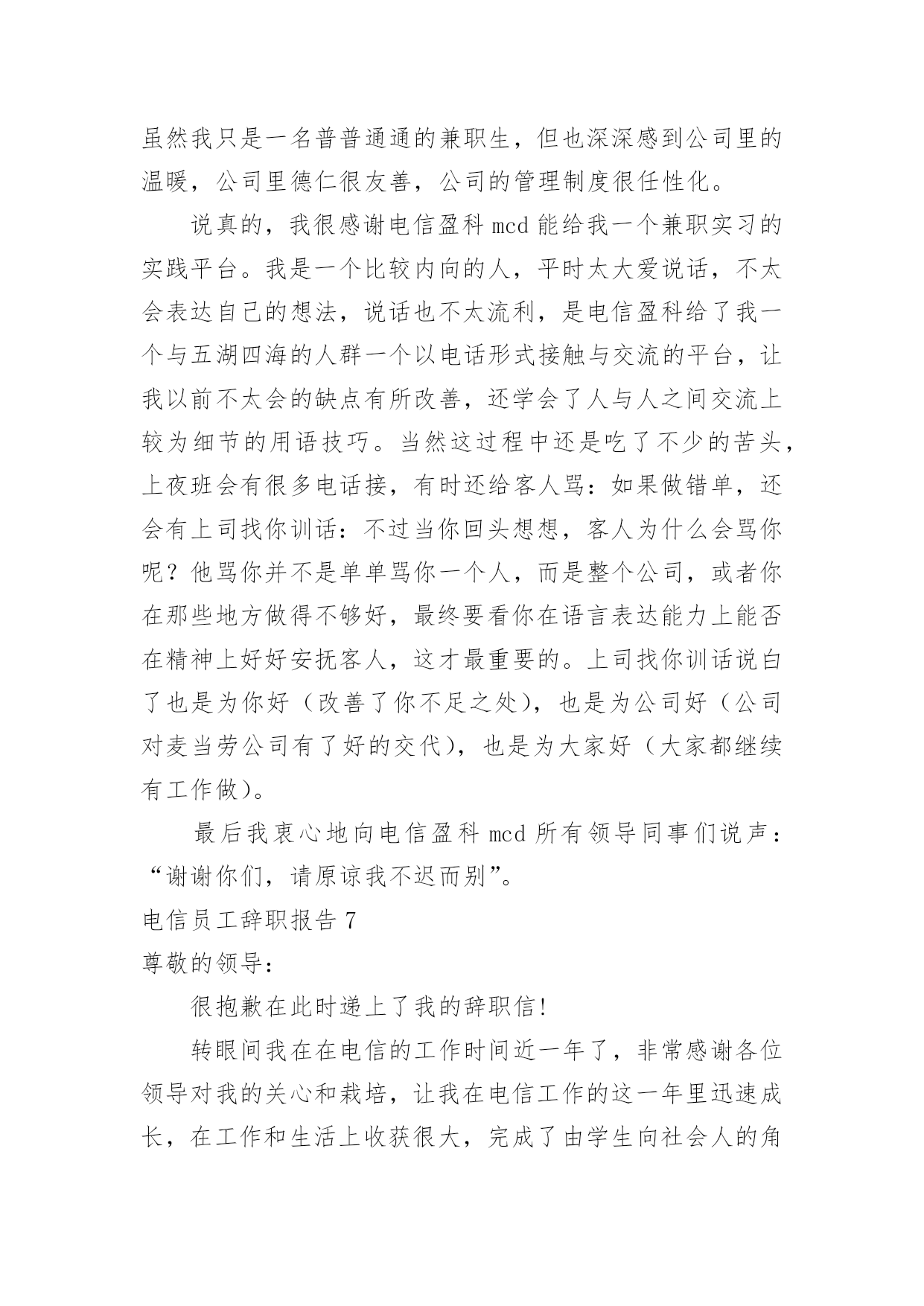 虽然我只是一名普普通通的兼职生，但也深深感到公司里的温暖，公司里德仁很友善，公司的管理制度很任性化。

说真的，我很感谢电信盈科 mcd 能给我一个兼职实习的实践平台。我是一个比较内向的人，平时太大爱说话，不太会表达自己的想法，说话也不太流利，是电信盈科给了我一个与五湖四海的人群一个以电话形式接触与交流的平台，让我以前不太会的缺点有所改善，还学会了人与人之间交流上较为细节的用语技巧。当然这过程中还是吃了不少的苦头，上夜班会有很多电话接，有时还给客人骂：如果做错单，还会有上司找你训话：不过当你回头想想，客人为什么会骂你呢？他骂你并不是单单骂你一个人，而是整个公司，或者你在那些地方做得不够好，最终要看你在语言表达能力上能否在精神上好好安抚客人，这才最重要的。上司找你训话说白了也是为你好（改善了你不足之处），也是为公司好（公司对麦当劳公司有了好的交代），也是为大家好（大家都继续有工作做）。

最后我衷心地向电信盈科 mcd 所有领导同事们说声：“谢谢你们，请原谅我不迟而别”。

电信员工辞职报告 7

尊敬的领导：

很抱歉在此时递上了我的辞职信！

转眼间我在在电信的工作时间近一年了，非常感谢各位领导对我的关心和栽培，让我在电信工作的这一年里迅速成长，在工作和生活上收获很大，完成了由学生向社会人的角